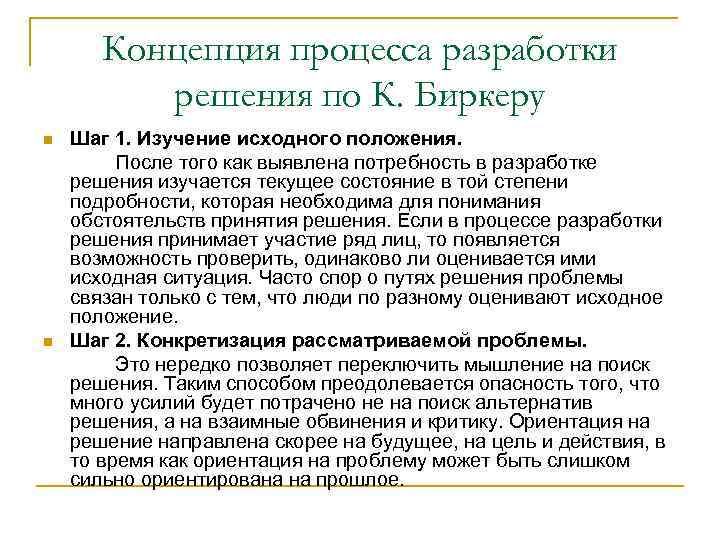 Концепция процесса разработки решения по К. Биркеру

Шаг 1. Изучение исходного положения.

После того как выявлена потребность в разработке решения изучается текущее состояние в той степени подробности, которая необходима для понимания обстоятельств принятия решения. Если в процессе разработки решения принимает участие ряд лиц, то появляется возможность проверить, одинаково ли оценивается ими исходная ситуация. Часто спор о путях решения проблемы связан только с тем, что люди по разному оценивают исходное положение.

Шаг 2. Конкретизация рассматриваемой проблемы.

Это нередко позволяет переключить мышление на поиск решения. Таким способом преодолевается опасность того, что много усилий будет потрачено не на поиск альтернатив решения, а на взаимные обвинения и критику. Ориентация на решение направлена скорее на будущее, на цель и действия, в то время как ориентация на проблему может быть слишком сильно ориентирована на прошлое.